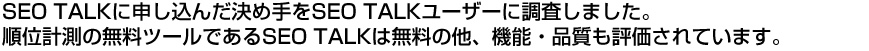 SEO TALKに申し込んだ決め手をSEO TALKユーザーに調査しました。
順位計測の無料ツールであるSEO TALKは無料の他、機能・品質も評価されています。